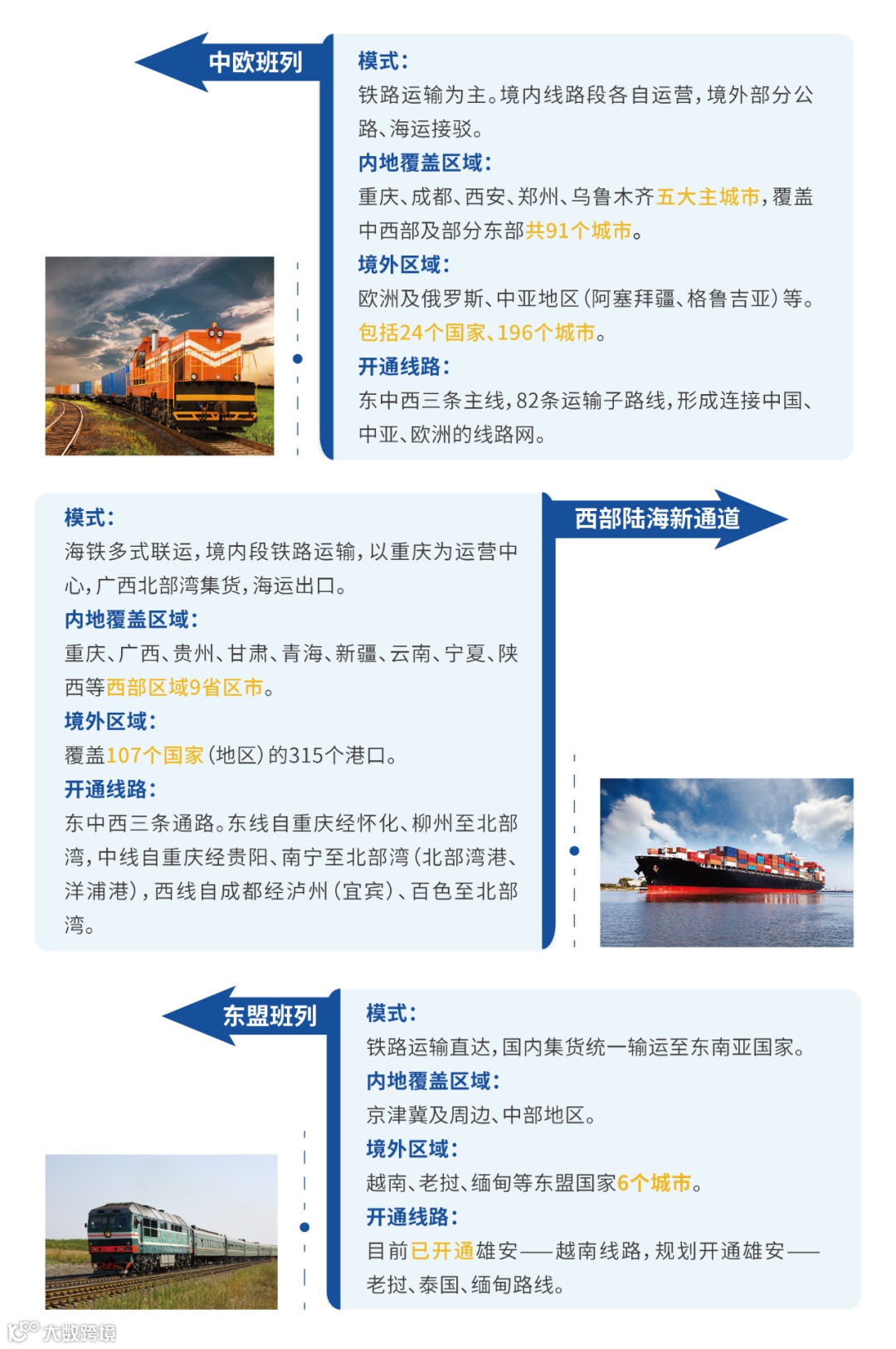 中欧班列

模式：
铁路运输为主。境内线路段各自运营，境外部分公路、海运接驳。

内地覆盖区域：
重庆、成都、西安、郑州、乌鲁木齐五大主城市，覆盖中西部及部分东部共91个城市。

境外区域：
欧洲及俄罗斯、中亚地区（阿塞拜疆、格鲁吉亚）等。包括24个国家、196个城市。

开通线路：
东中西三条主线，82条运输子路线，形成连接中国、中亚、欧洲的线路网。

西部陆海新通道

模式：
海铁多式联运，境内段铁路运输，以重庆为运营中心，广西北部湾集货，海运出口。

内地覆盖区域：
重庆、广西、贵州、甘肃、青海、新疆、云南、宁夏、陕西等西部区域9省区市。

境外区域：
覆盖107个国家（地区）的315个港口。

开通线路：
东中西三条通路。东线自重庆经怀化、柳州至北部湾，中线自重庆经贵阳、南宁至北部湾（北部湾港、洋浦港），西线自成都经泸州（宜宾）、百色至北部湾。

东盟班列

模式：
铁路运输直达，国内集货统一输运至东南亚国家。

内地覆盖区域：
京津冀及周边、中部地区。

境外区域：
越南、老挝、缅甸等东盟国家6个城市。

开通线路：
目前已开通雄安——越南线路，规划开通雄安——老挝、泰国、缅甸路线。

大数跨境